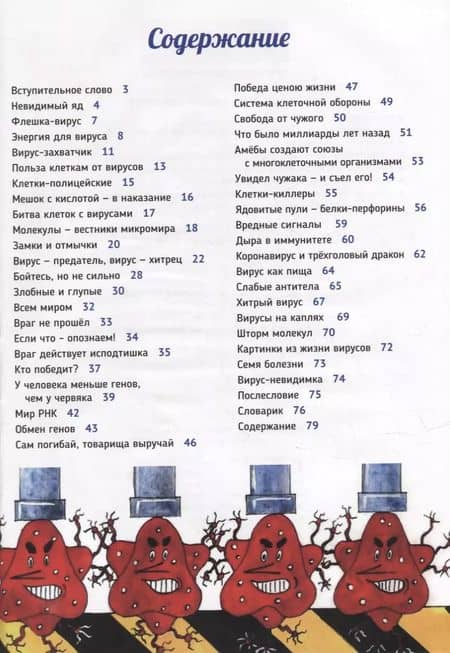 Содержание

Вступительное слово 3
Невидимый яд 4
Флешка-вирус 7
Энергия для вируса 8
Вирус-захватчик 11
Польза клеткам от вирусов 13
Клетки-полицейские 15
Мешок с кислотой – в наказание 16
Битва клеток с вирусами 17
Молекулы – вестники микромира 18
Замки и отмычки 20
Вирус – предатель, вирус – хитрец 22
Бойтесь, но не сильно 28
Злобные и глупые 30
Всем миром 32
Враг не прошёл 33
Если что – опознаем! 34
Враг действует исподтишка 35
Кто победит? 37
У человека меньше генов, чем у червяка 39
Мир РНК 42
Обмен генов 43
Сам погибай, товарища выручай 46

Победа ценою жизни 47
Система клеточной обороны 49
Свобода от чужого 50
Что было миллиарды лет назад 51
Амёбы создают союзы с многоклеточными организмами 53
Увидел чужака – и съел его! 54
Клетки-киллеры 55
Ядовитые пули – белки-перфорины 56
Вредные сигналы 59
Дыра в иммунитете 60
Коронавирус и трёхголовый дракон 62
Вирус как пища 64
Слабые антитела 65
Хитрый вирус 67
Вирусы на каплях 69
Шторм молекул 70
Картинки из жизни вирусов 72
Семя болезни 73
Вирус-невидимка 74
Послесловие 75
Словарик 76
Содержание 79